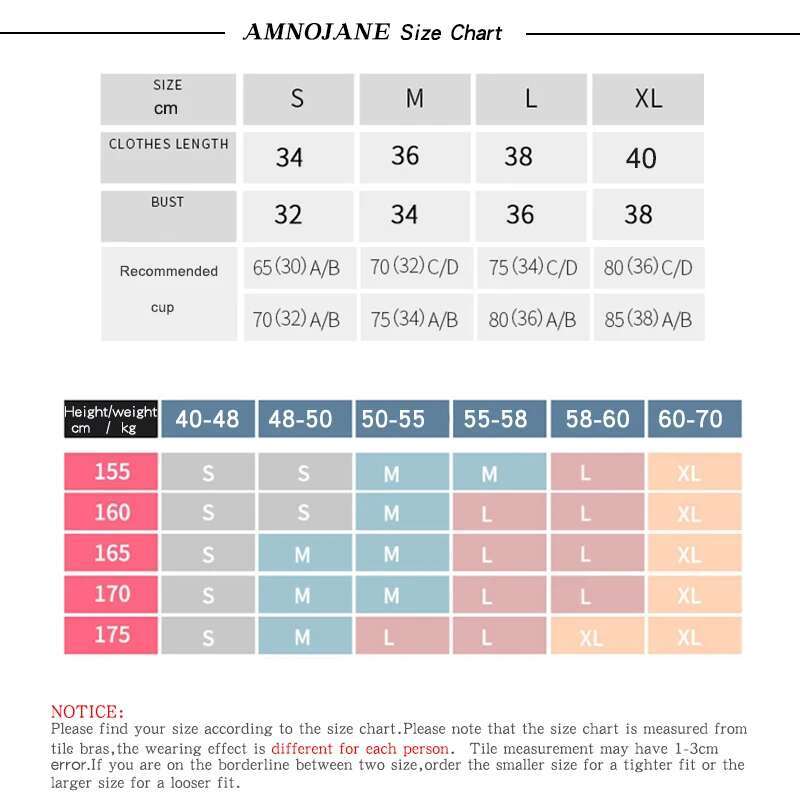 AMNOJANE Size Chart

| SIZE cm | S | M | L | XL |
|---|---|---|---|---|
| CLOTHES LENGTH | 34 | 36 | 38 | 40 |
| BUST | 32 | 34 | 36 | 38 |
| Recommended cup | 65(30)A/B | 70(32)C/D | 75(34)C/D | 80(36)C/D |
| | 70(32)A/B | 75(34)A/B | 80(36)A/B | 85(38)A/B |

| Height/weight cm / kg | 40-48 | 48-50 | 50-55 | 55-58 | 58-60 | 60-70 |
|---|---|---|---|---|---|---|
| 155 | S | S | M | M | L | XL |
| 160 | S | S | M | L | L | XL |
| 165 | S | M | M | L | L | XL |
| 170 | S | M | M | L | L | XL |
| 175 | S | M | L | L | XL | XL |

NOTICE:
Please find your size according to the size chart.Please note that the size chart is measured from tile bras,the wearing effect is different for each person. Tile measurement may have 1-3cm error.If you are on the borderline between two size,order the smaller size for a tighter fit or the larger size for a looser fit.